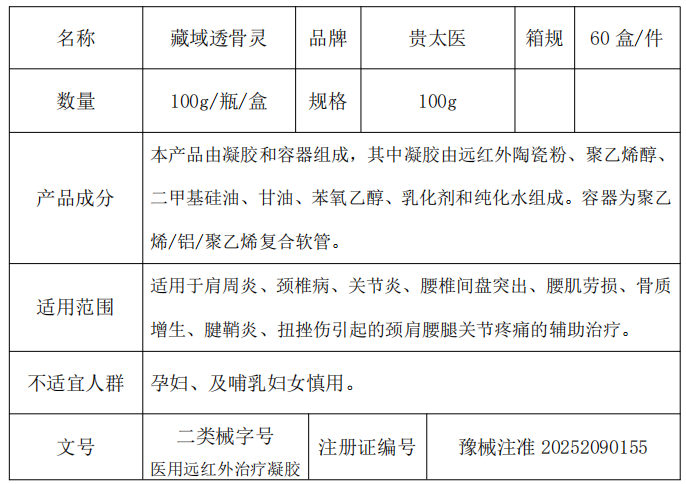 | 名称 | 藏域透骨灵 | 品牌 | 贵太医 | 箱规 | 60盒/件 |
|---|---|---|---|---|---|
| 数量 | 100g/瓶/盒 | 规格 | 100g |  |  |
| 产品成分 | 本产品由凝胶和容器组成，其中凝胶由远红外陶瓷粉、聚乙烯醇、二甲基硅油、甘油、苯氧乙醇、乳化剂和纯化水组成。容器为聚乙烯/铝/聚乙烯复合软管。 |  |  |  |  |
| 适用范围 | 适用于肩周炎、颈椎病、关节炎、腰椎间盘突出、腰肌劳损、骨质增生、腱鞘炎、扭挫伤引起的颈肩腰腿关节疼痛的辅助治疗。 |  |  |  |  |
| 不适宜人群 | 孕妇、及哺乳妇女慎用。 |  |  |  |  |
| 文号 | 二类械字号 医用远红外治疗凝胶 | 注册证编号 | 豫械注准20252090155 |  |  |